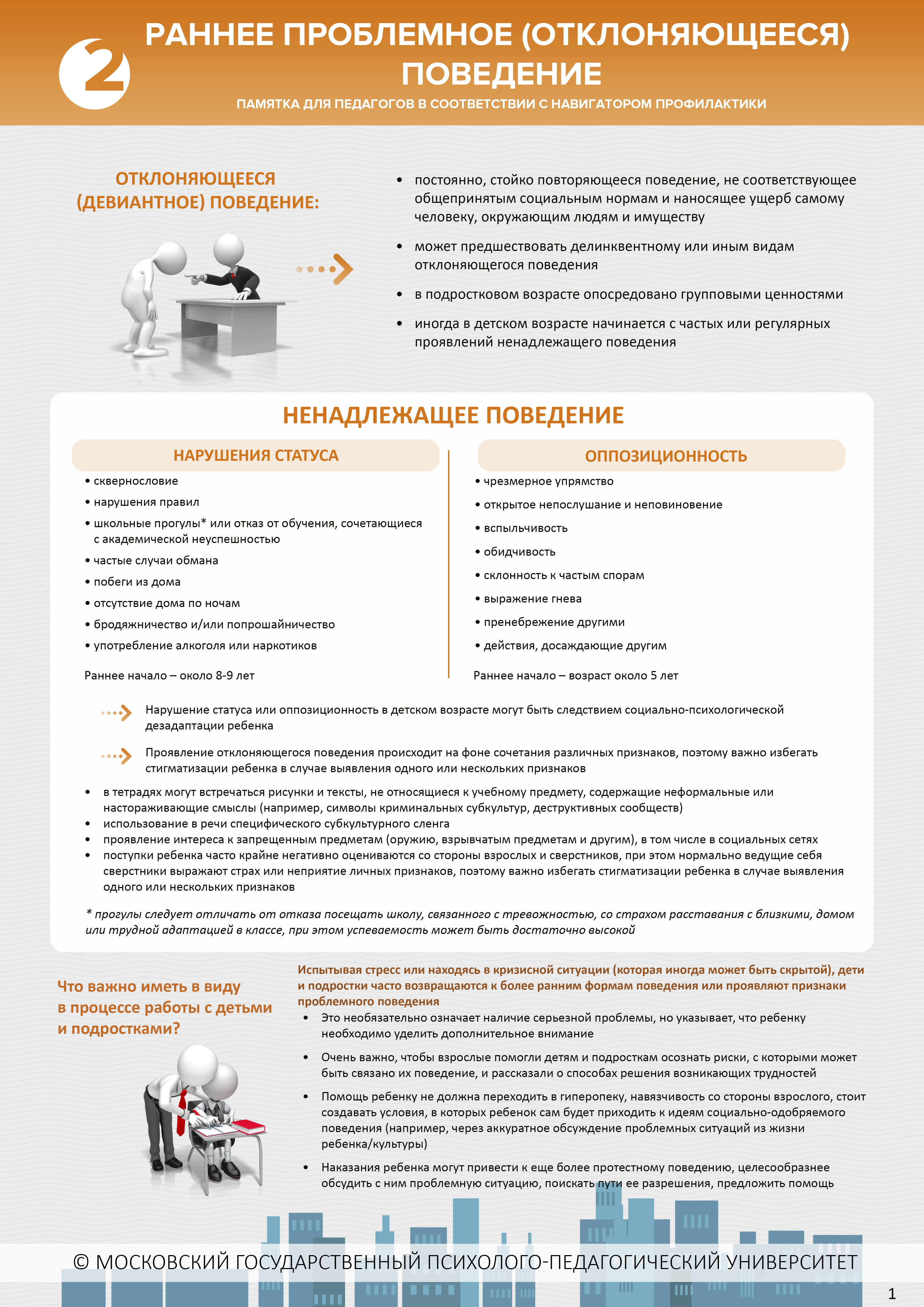 2

РАННЕЕ ПРОБЛЕМНОЕ (ОТКЛОНЯЮЩЕЕСЯ) ПОВЕДЕНИЕ

ПАМЯТКА ДЛЯ ПЕДАГОГОВ В СООТВЕТСТВИИ С НАВИГАТОРОМ ПРОФИЛАКТИКИ

ОТКЛОНЯЮЩЕЕСЯ (ДЕВИАНТНОЕ) ПОВЕДЕНИЕ:

• постоянно, стойко повторяющееся поведение, не соответствующее общепринятым социальным нормам и наносящее ущерб самому человеку, окружающим людям и имуществу

• может предшествовать делинквентному или иным видам отклоняющегося поведения

• в подростковом возрасте опосредовано групповыми ценностями

• иногда в детском возрасте начинается с частых или регулярных проявлений ненадлежащего поведения

НЕНАДЛЕЖАЩЕЕ ПОВЕДЕНИЕ

НАРУШЕНИЯ СТАТУСА

• сквернословие
• нарушения правил
• школьные прогулы* или отказ от обучения, сочетающиеся с академической неуспешностью
• частые случаи обмана
• побеги из дома
• отсутствие дома по ночам
• бродяжничество и/или попрошайничество
• употребление алкоголя или наркотиков

Раннее начало – около 8-9 лет

ОППОЗИЦИОННОСТЬ

• чрезмерное упрямство
• открытое непослушание и неповиновение
• вспыльчивость
• обидчивость
• склонность к частым спорам
• выражение гнева
• пренебрежение другими
• действия, досаждающие другим

Раннее начало – возраст около 5 лет

Нарушение статуса или оппозиционность в детском возрасте могут быть следствием социально-психологической дезадаптации ребенка

Проявление отклоняющегося поведения происходит на фоне сочетания различных признаков, поэтому важно избегать стигматизации ребенка в случае выявления одного или нескольких признаков

• в тетрадях могут встречаться рисунки и тексты, не относящиеся к учебному предмету, содержащие неформальные или настораживающие смыслы (например, символы криминальных субкультур, деструктивных сообществ)
• использование в речи специфического субкультурного сленга
• проявление интереса к запрещенным предметам (оружию, взрывчатым предметам и другим), в том числе в социальных сетях
• поступки ребенка часто крайне негативно оцениваются со стороны взрослых и сверстников, при этом нормально ведущие себя сверстники выражают страх или неприятие личных признаков, поэтому важно избегать стигматизации ребенка в случае выявления одного или нескольких признаков

* прогулы следует отличать от отказа посещать школу, связанного с тревожностью, со страхом расставания с близкими, домом или трудной адаптацией в классе, при этом успеваемость может быть достаточно высокой

Что важно иметь в виду в процессе работы с детьми и подростками?

Испытывая стресс или находясь в кризисной ситуации (которая иногда может быть скрытой), дети и подростки часто возвращаются к более ранним формам поведения или проявляют признаки проблемного поведения

• Это необязательно означает наличие серьезной проблемы, но указывает, что ребенку необходимо уделить дополнительное внимание

• Очень важно, чтобы взрослые помогли детям и подросткам осознать риски, с которыми может быть связано их поведение, и рассказали о способах решения возникающих трудностей

• Помощь ребенку не должна переходить в гиперопеку, навязчивость со стороны взрослого, стоит создавать условия, в которых ребенок сам будет приходить к идеям социально-одобряемого поведения (например, через аккуратное обсуждение проблемных ситуаций из жизни ребенка/культуры)

• Наказания ребенка могут привести к еще более протестному поведению, целесообразнее обсудить с ним проблемную ситуацию, поискать пути ее разрешения, предложить помощь

© МОСКОВСКИЙ ГОСУДАРСТВЕННЫЙ ПСИХОЛОГО-ПЕДАГОГИЧЕСКИЙ УНИВЕРСИТЕТ

1